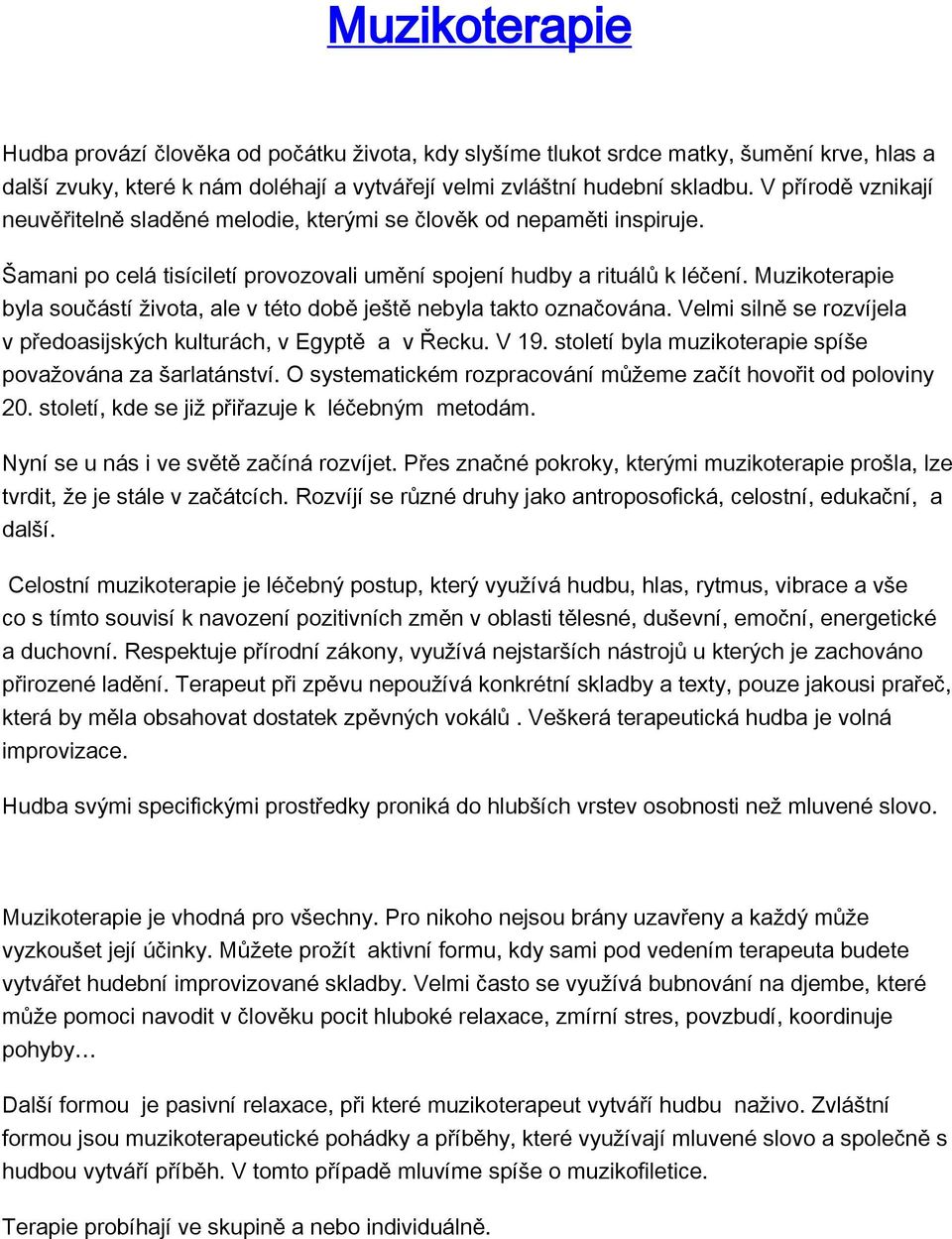 Muzikoterapie

Hudba provází člověka od počátku života, kdy slyšíme tlukot srdce matky, šumění krve, hlas a další zvuky, které k nám doléhají a vytvářejí velmi zvláštní hudební skladbu. V přírodě vznikají neuvěřitelně sladěné melodie, kterými se člověk od nepaměti inspiruje.

Šamani po celá tisíciletí provozovali umění spojení hudby a rituálů k léčení. Muzikoterapie byla součástí života, ale v této době ještě nebyla takto označována. Velmi silně se rozvíjela v předoasijských kulturách, v Egyptě a v Řecku. V 19. století byla muzikoterapie spíše považována za šarlatánství. O systematickém rozpracování můžeme začít hovořit od poloviny 20. století, kde se již přiřazuje k léčebným metodám.

Nyní se u nás i ve světě začíná rozvíjet. Přes značné pokroky, kterými muzikoterapie prošla, lze tvrdit, že je stále v začátcích. Rozvíjí se různé druhy jako antroposofická, celostní, edukační, a další.

Celostní muzikoterapie je léčebný postup, který využívá hudbu, hlas, rytmus, vibrace a vše co s tímto souvisí k navození pozitivních změn v oblasti tělesné, duševní, emoční, energetické a duchovní. Respektuje přírodní zákony, využívá nejstarších nástrojů u kterých je zachováno přirozené ladění. Terapeut při zpěvu nepoužívá konkrétní skladby a texty, pouze jakousi prařeč, která by měla obsahovat dostatek zpěvných vokálů . Veškerá terapeutická hudba je volná improvizace.

Hudba svými specifickými prostředky proniká do hlubších vrstev osobnosti než mluvené slovo.

Muzikoterapie je vhodná pro všechny. Pro nikoho nejsou brány uzavřeny a každý může vyzkoušet její účinky. Můžete prožít aktivní formu, kdy sami pod vedením terapeuta budete vytvářet hudební improvizované skladby. Velmi často se využívá bubnování na djembe, které může pomoci navodit v člověku pocit hluboké relaxace, zmírní stres, povzbudí, koordinuje pohyby…

Další formou je pasivní relaxace, při které muzikoterapeut vytváří hudbu naživo. Zvláštní formou jsou muzikoterapeutické pohádky a příběhy, které využívají mluvené slovo a společně s hudbou vytváří příběh. V tomto případě mluvíme spíše o muzikofiletice.

Terapie probíhají ve skupině a nebo individuálně.